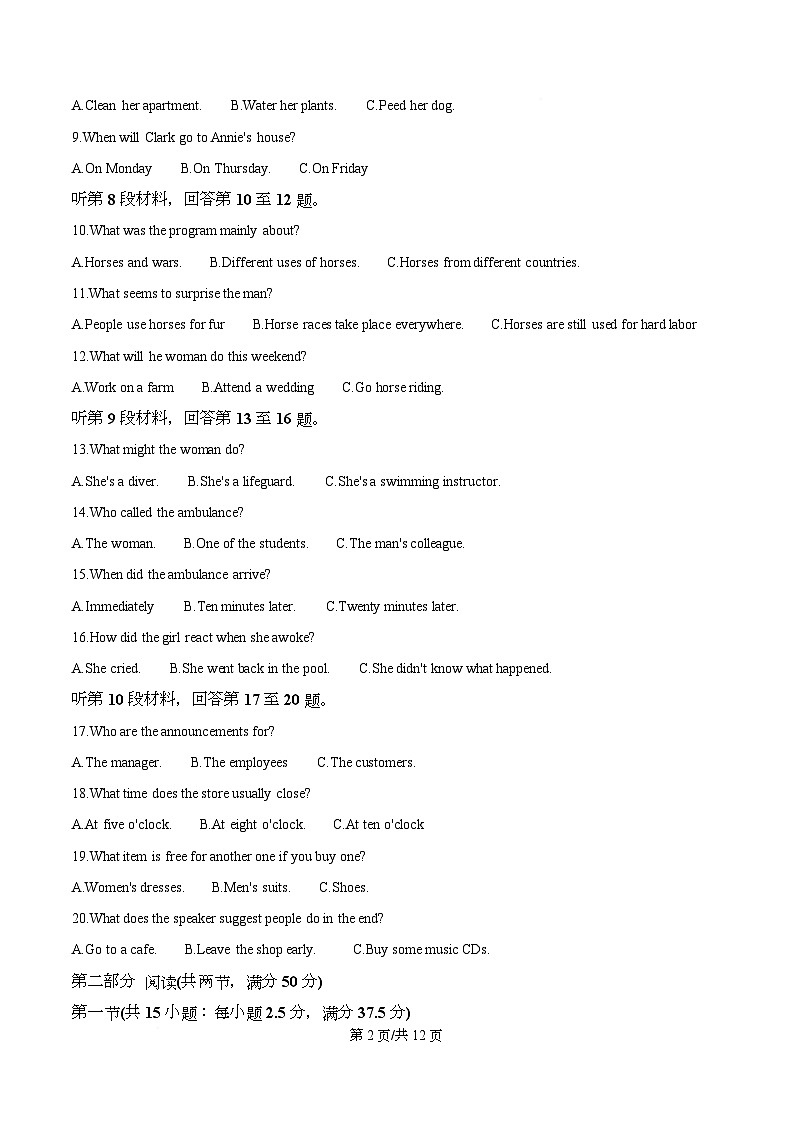 A.Clean her apartment.　B.Water her plants.　C.Peed her dog.

9.When will Clark go to Annie's house?

A.On Monday　B.On Thursday.　C.On Friday

听第 8 段材料，回答第 10 至 12 题。

10.What was the program mainly about?

A.Horses and wars.　B.Different uses of horses.　C.Horses from different countries.

11.What seems to surprise the man?

A.People use horses for fur　B.Horse races take place everywhere.　C.Horses are still used for hard labor

12.What will he woman do this weekend?

A.Work on a farm　B.Attend a wedding　C.Go horse riding.

听第 9 段材料，回答第 13 至 16 题。

13.What might the woman do?

A.She's a diver.　B.She's a lifeguard.　C.She's a swimming instructor.

14.Who called the ambulance?

A.The woman.　B.One of the students.　C.The man's colleague.

15.When did the ambulance arrive?

A.Immediately　B.Ten minutes later.　C.Twenty minutes later.

16.How did the girl react when she awoke?

A.She cried.　B.She went back in the pool.　C.She didn't know what happened.

听第 10 段材料，回答第 17 至 20 题。

17.Who are the announcements for?

A.The manager.　B.The employees　C.The customers.

18.What time does the store usually close?

A.At five o'clock.　B.At eight o'clock.　C.At ten o'clock

19.What item is free for another one if you buy one?

A.Women's dresses.　B.Men's suits.　C.Shoes.

20.What does the speaker suggest people do in the end?

A.Go to a cafe.　B.Leave the shop early.　C.Buy some music CDs.

第二部分 阅读(共两节，满分 50 分)

第一节(共 15 小题：每小题 2.5 分，满分 37.5 分)

第 2 页/共 12 页